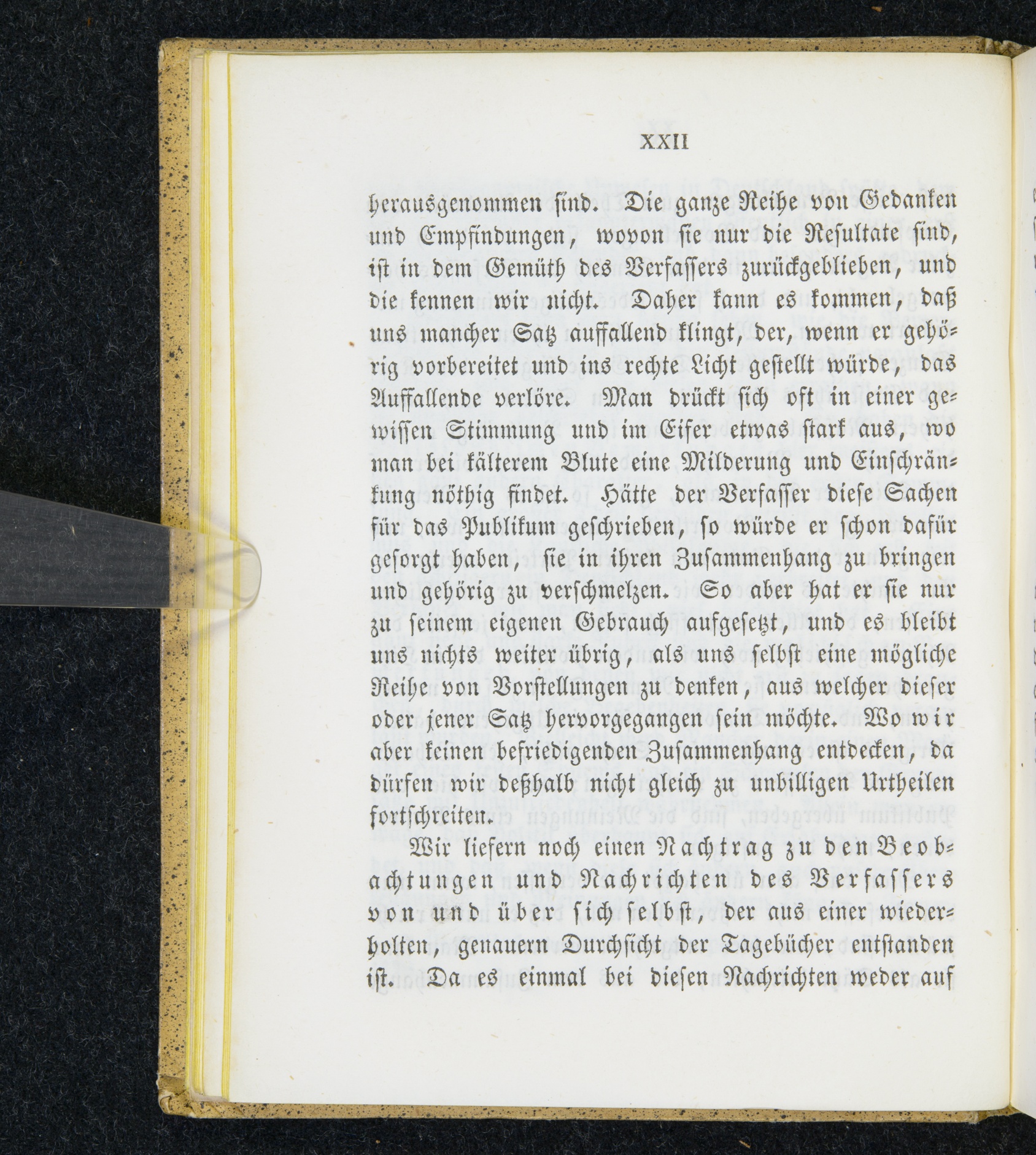 XXII

herausgenommen sind. Die ganze Reihe von Gedanken und Empfindungen, wovon sie nur die Resultate sind, ist in dem Gemüth des Verfassers zurückgeblieben, und die kennen wir nicht. Daher kann es kommen, daß uns mancher Satz auffallend klingt, der, wenn er gehörig vorbereitet und ins rechte Licht gestellt würde, das Auffallende verlöre. Man drückt sich oft in einer gewissen Stimmung und im Eifer etwas stark aus, wo man bei kälterem Blute eine Milderung und Einschränkung nöthig findet. Hätte der Verfasser diese Sachen für das Publikum geschrieben, so würde er schon dafür gesorgt haben, sie in ihren Zusammenhang zu bringen und gehörig zu verschmelzen. So aber hat er sie nur zu seinem eigenen Gebrauch aufgesetzt, und es bleibt uns nichts weiter übrig, als uns selbst eine mögliche Reihe von Vorstellungen zu denken, aus welcher dieser oder jener Satz hervorgegangen sein möchte. Wo wir aber keinen befriedigenden Zusammenhang entdecken, da dürfen wir deßhalb nicht gleich zu unbilligen Urtheilen fortschreiten.

Wir liefern noch einen Nachtrag zu den Beobachtungen und Nachrichten des Verfassers von und über sich selbst, der aus einer wiederholten, genauern Durchsicht der Tagebücher entstanden ist. Da es einmal bei diesen Nachrichten weder auf